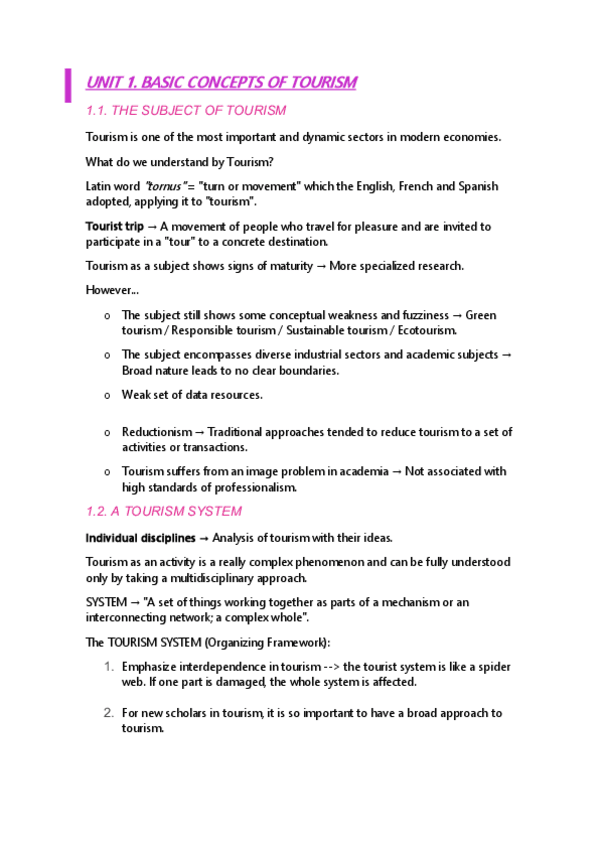 UNIT 1. BASIC CONCEPTS OF TOURISM

1.1. THE SUBJECT OF TOURISM

Tourism is one of the most important and dynamic sectors in modern economies.

What do we understand by Tourism?

Latin word "tornus"= "turn or movement" which the English, French and Spanish adopted, applying it to "tourism".

Tourist trip → A movement of people who travel for pleasure and are invited to participate in a "tour" to a concrete destination.

Tourism as a subject shows signs of maturity → More specialized research.

However...

o The subject still shows some conceptual weakness and fuzziness → Green tourism / Responsible tourism / Sustainable tourism / Ecotourism.

o The subject encompasses diverse industrial sectors and academic subjects → Broad nature leads to no clear boundaries.

o Weak set of data resources.

o Reductionism → Traditional approaches tended to reduce tourism to a set of activities or transactions.

o Tourism suffers from an image problem in academia → Not associated with high standards of professionalism.

1.2. A TOURISM SYSTEM

Individual disciplines → Analysis of tourism with their ideas.

Tourism as an activity is a really complex phenomenon and can be fully understood only by taking a multidisciplinary approach.

SYSTEM → "A set of things working together as parts of a mechanism or an interconnecting network; a complex whole".

The TOURISM SYSTEM (Organizing Framework):

1. Emphasize interdependence in tourism --> the tourist system is like a spider web. If one part is damaged, the whole system is affected.

2. For new scholars in tourism, it is so important to have a broad approach to tourism.